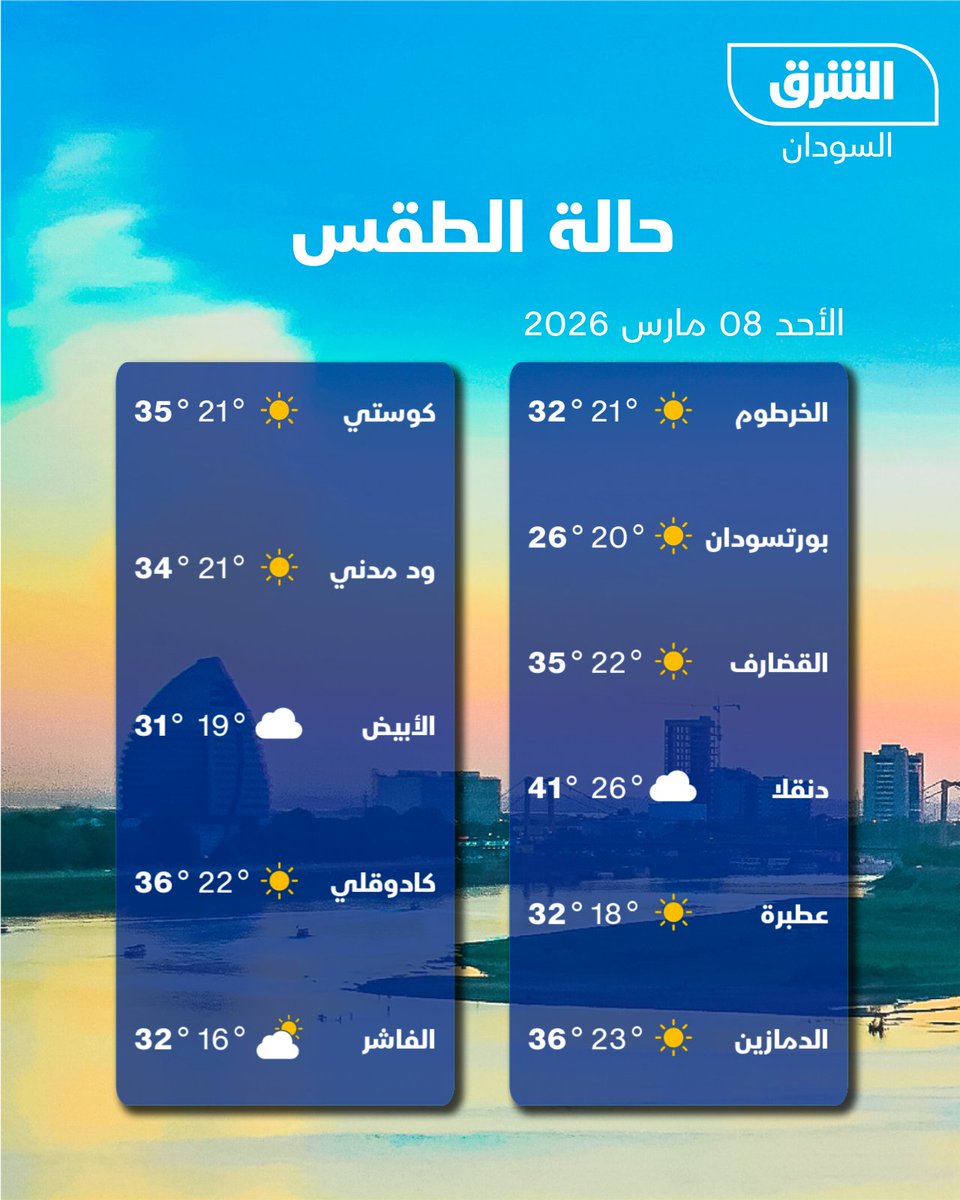 الشرق
السودان

حالة الطقس

الأحد 08 مارس 2026

الخرطوم 21° 32°
بورتسودان 20° 26°
القضارف 22° 35°
دنقلا 26° 41°
عطبرة 18° 32°
الدمازين 23° 36°

كوستي 21° 35°
ود مدني 21° 34°
الأبيض 19° 31°
كادوقلي 22° 36°
الفاشر 16° 32°